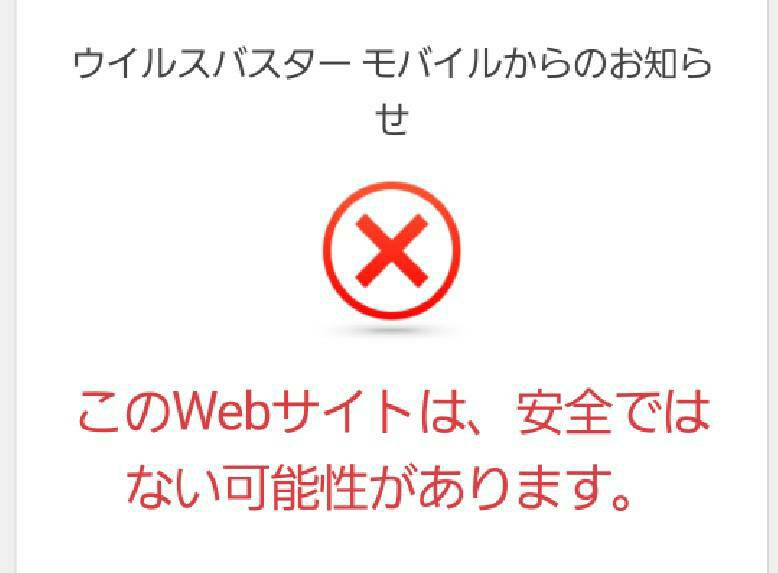 ウイルスバスター モバイルからのお知らせ

このWebサイトは、安全ではない可能性があります。